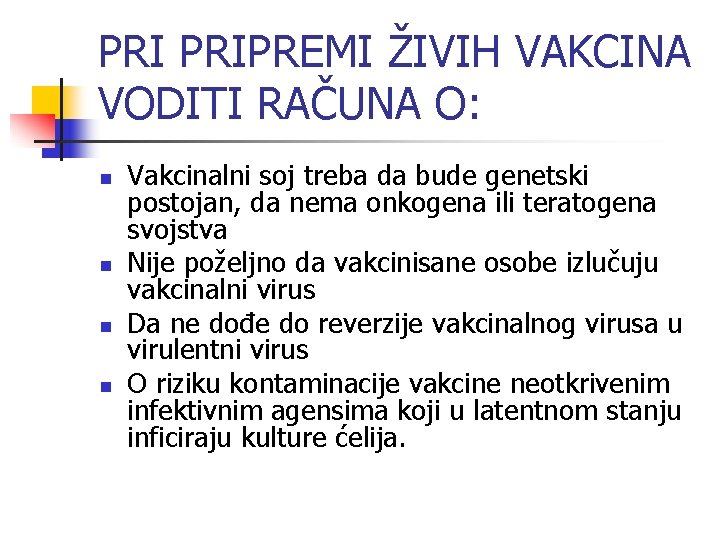 PRI PRIPREMI ŽIVIH VAKCINA VODITI RAČUNA O:

- Vakcinalni soj treba da bude genetski postojan, da nema onkogena ili teratogena svojstva
- Nije poželjno da vakcinisane osobe izlučuju vakcinalni virus
- Da ne dođe do reverzije vakcinalnog virusa u virulentni virus
- O riziku kontaminacije vakcine neotkrivenim infektivnim agensima koji u latentnom stanju inficiraju kulture ćelija.